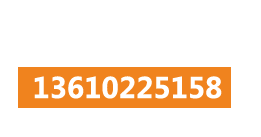 13610225158